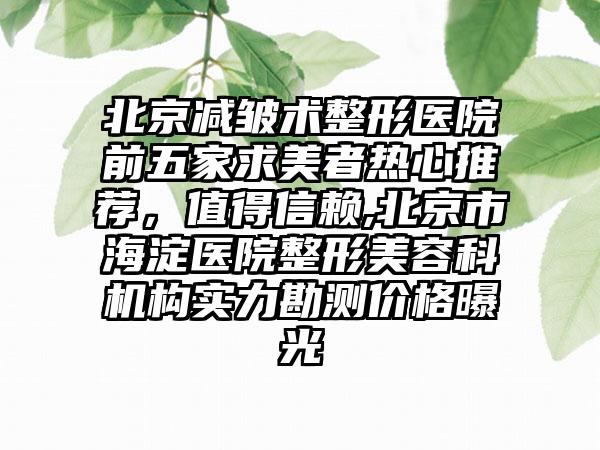 北京减皱术整形医院前五家求美者热心推荐，值得信赖,北京市海淀医院整形美容科机构实力勘测价格曝光